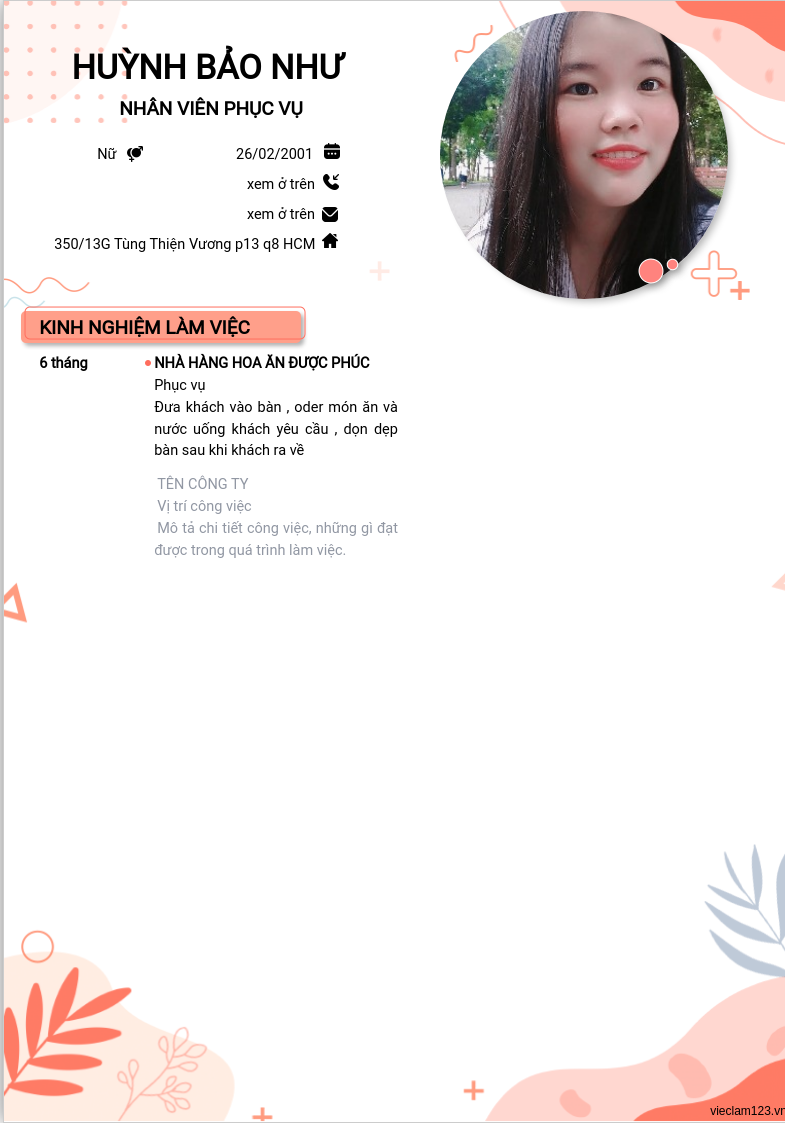 HUỲNH BẢO NHƯ

NHÂN VIÊN PHỤC VỤ

Nữ

26/02/2001

xem ở trên

xem ở trên

350/13G Tùng Thiện Vương p13 q8 HCM

KINH NGHIỆM LÀM VIỆC

6 tháng

• NHÀ HÀNG HOA ĂN ĐƯỢC PHÚC

Phục vụ

Đưa khách vào bàn , oder món ăn và nước uống khách yêu cầu , dọn dẹp bàn sau khi khách ra về

TÊN CÔNG TY

Vị trí công việc

Mô tả chi tiết công việc, những gì đạt được trong quá trình làm việc.

vieclam123.vn